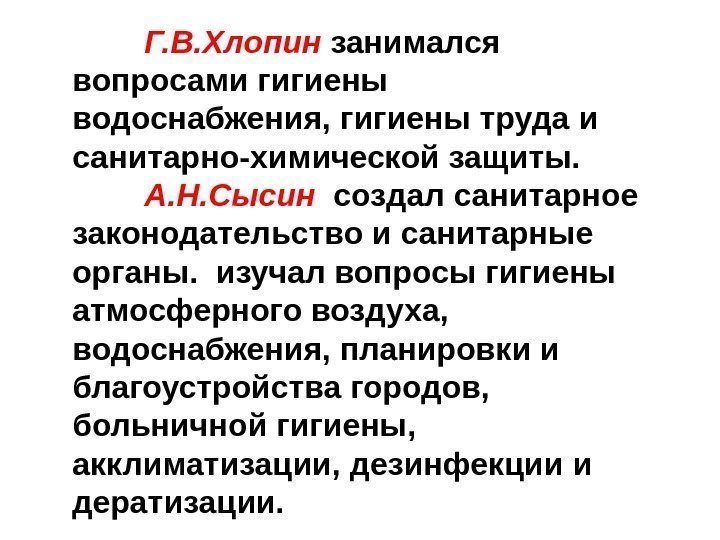 Г.В.Хлопин занимался вопросами гигиены водоснабжения, гигиены труда и санитарно-химической защиты.

А.Н.Сысин создал санитарное законодательство и санитарные органы. изучал вопросы гигиены атмосферного воздуха, водоснабжения, планировки и благоустройства городов, больничной гигиены, акклиматизации, дезинфекции и дератизации.